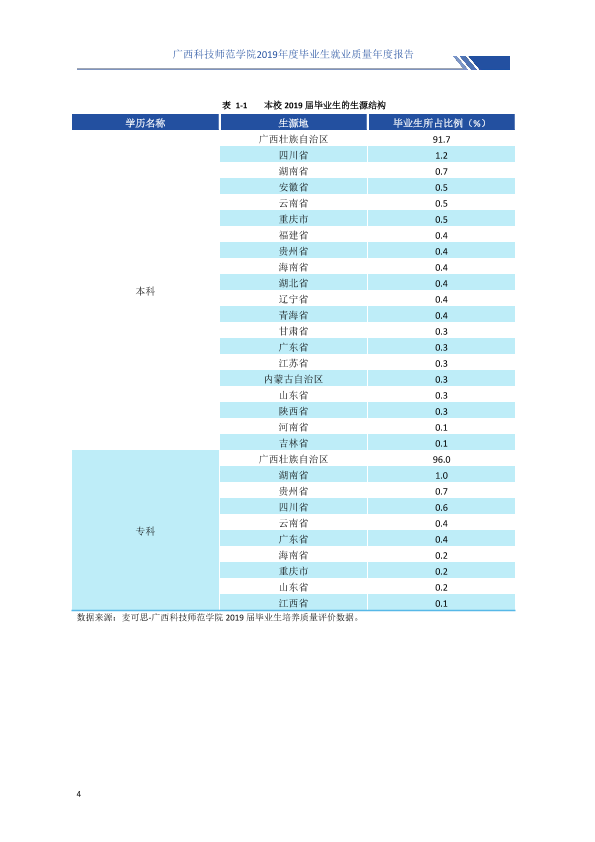 广西科技师范学院2019年度毕业生就业质量年度报告

表 1-1 本校2019届毕业生的生源结构

| 学历名称 | 生源地 | 毕业生所占比例（%） |
|---|---|---|
| 本科 | 广西壮族自治区 | 91.7 |
| | 四川省 | 1.2 |
| | 湖南省 | 0.7 |
| | 安徽省 | 0.5 |
| | 云南省 | 0.5 |
| | 重庆市 | 0.5 |
| | 福建省 | 0.4 |
| | 贵州省 | 0.4 |
| | 海南省 | 0.4 |
| | 湖北省 | 0.4 |
| | 辽宁省 | 0.4 |
| | 青海省 | 0.4 |
| | 甘肃省 | 0.3 |
| | 广东省 | 0.3 |
| | 江苏省 | 0.3 |
| | 内蒙古自治区 | 0.3 |
| | 山东省 | 0.3 |
| | 陕西省 | 0.3 |
| | 河南省 | 0.1 |
| | 吉林省 | 0.1 |
| 专科 | 广西壮族自治区 | 96.0 |
| | 湖南省 | 1.0 |
| | 贵州省 | 0.7 |
| | 四川省 | 0.6 |
| | 云南省 | 0.4 |
| | 广东省 | 0.4 |
| | 海南省 | 0.2 |
| | 重庆市 | 0.2 |
| | 山东省 | 0.2 |
| | 江西省 | 0.1 |

数据来源：麦可思-广西科技师范学院2019届毕业生培养质量评价数据。

4